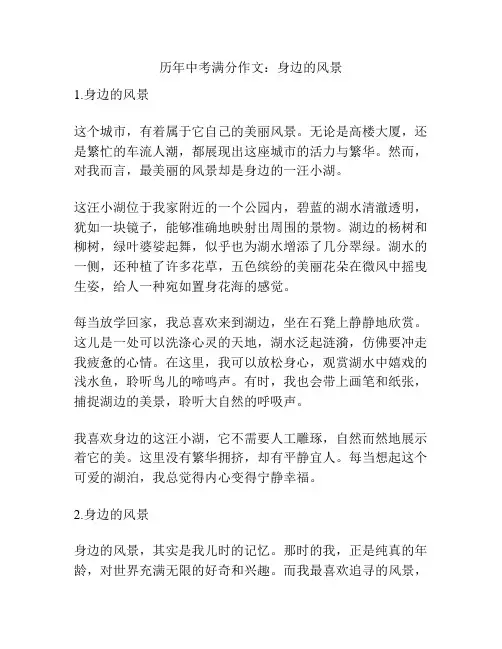 历年中考满分作文：身边的风景

1.身边的风景

这个城市，有着属于它自己的美丽风景。无论是高楼大厦，还是繁忙的车流人潮，都展现出这座城市的活力与繁华。然而，对我而言，最美丽的风景却是身边的一汪小湖。

这汪小湖位于我家附近的一个公园内，碧蓝的湖水清澈透明，犹如一块镜子，能够准确地映射出周围的景物。湖边的杨树和柳树，绿叶婆娑起舞，似乎也为湖水增添了几分翠绿。湖水的一侧，还种植了许多花草，五色缤纷的美丽花朵在微风中摇曳生姿，给人一种宛如置身花海的感觉。

每当放学回家，我总喜欢来到湖边，坐在石凳上静静地欣赏。这儿是一处可以洗涤心灵的天地，湖水泛起涟漪，仿佛要冲走我疲惫的心情。在这里，我可以放松身心，观赏湖水中嬉戏的浅水鱼，聆听鸟儿的啼鸣声。有时，我也会带上画笔和纸张，捕捉湖边的美景，聆听大自然的呼吸声。

我喜欢身边的这汪小湖，它不需要人工雕琢，自然而然地展示着它的美。这里没有繁华拥挤，却有平静宜人。每当想起这个可爱的湖泊，我总觉得内心变得宁静幸福。

2.身边的风景

身边的风景，其实是我儿时的记忆。那时的我，正是纯真的年龄，对世界充满无限的好奇和兴趣。而我最喜欢追寻的风景，